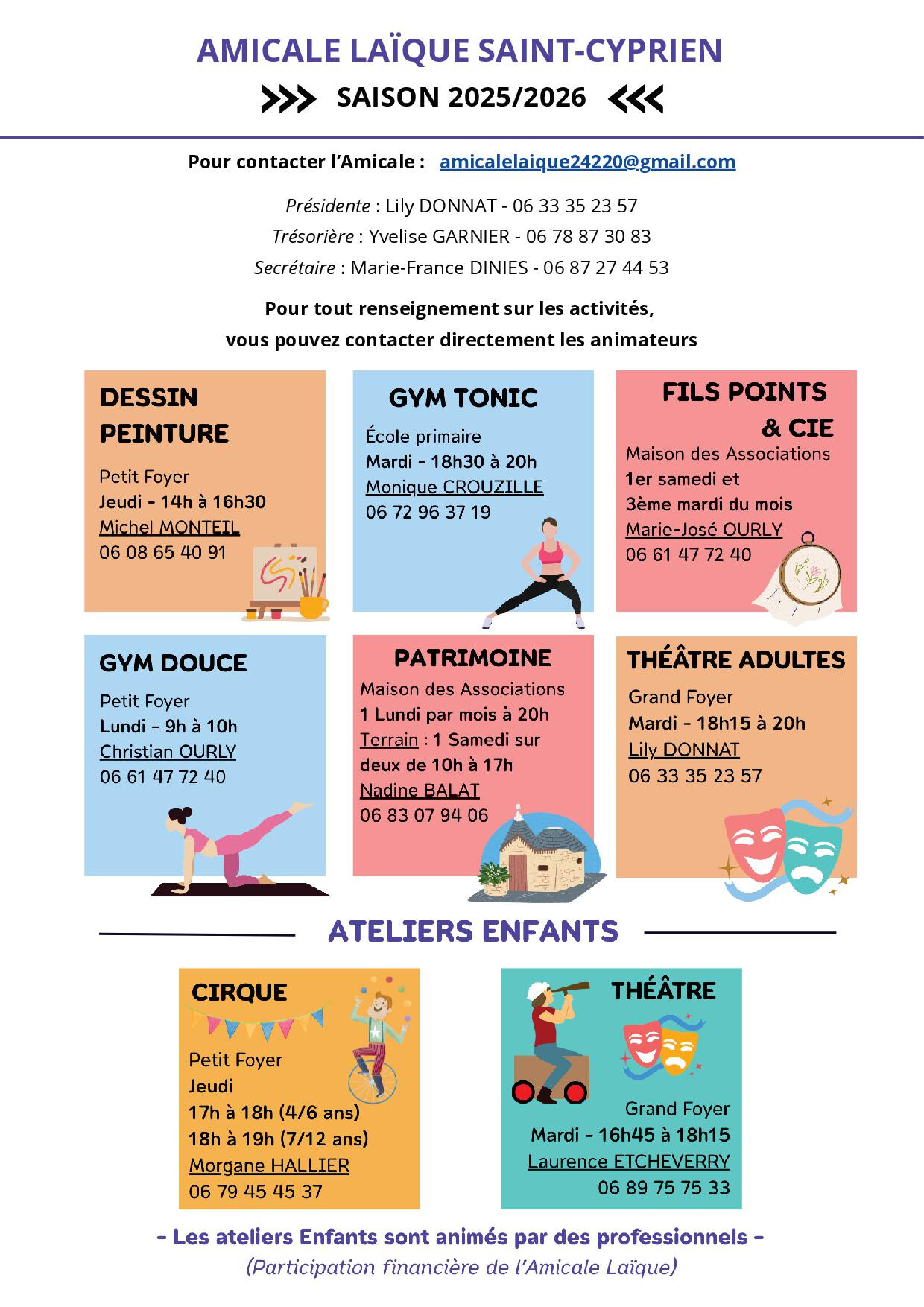 AMICALE LAÏQUE SAINT-CYPRIEN

>>> SAISON 2025/2026 <<<

Pour contacter l'Amicale : amicalelaique24220@gmail.com

Présidente : Lily DONNAT - 06 33 35 23 57
Trésorière : Yvelise GARNIER - 06 78 87 30 83
Secrétaire : Marie-France DINIES - 06 87 27 44 53

Pour tout renseignement sur les activités,
vous pouvez contacter directement les animateurs

DESSIN
PEINTURE
Petit Foyer
Jeudi - 14h à 16h30
Michel MONTEIL
06 08 65 40 91

GYM TONIC
École primaire
Mardi - 18h30 à 20h
Monique CROUZILLE
06 72 96 37 19

FILS POINTS
& CIE
Maison des Associations
1er samedi et
3ème mardi du mois
Marie-José OURLY
06 61 47 72 40

GYM DOUCE
Petit Foyer
Lundi - 9h à 10h
Christian OURLY
06 61 47 72 40

PATRIMOINE
Maison des Associations
1 Lundi par mois à 20h
Terrain : 1 Samedi sur
deux de 10h à 17h
Nadine BALAT
06 83 07 94 06

THÉÂTRE ADULTES
Grand Foyer
Mardi - 18h15 à 20h
Lily DONNAT
06 33 35 23 57

ATELIERS ENFANTS

CIRQUE
Petit Foyer
Jeudi
17h à 18h (4/6 ans)
18h à 19h (7/12 ans)
Morgane HALLIER
06 79 45 45 37

THÉÂTRE
Grand Foyer
Mardi - 16h45 à 18h15
Laurence ETCHEVERRY
06 89 75 75 33

- Les ateliers Enfants sont animés par des professionnels -
(Participation financière de l'Amicale Laïque)